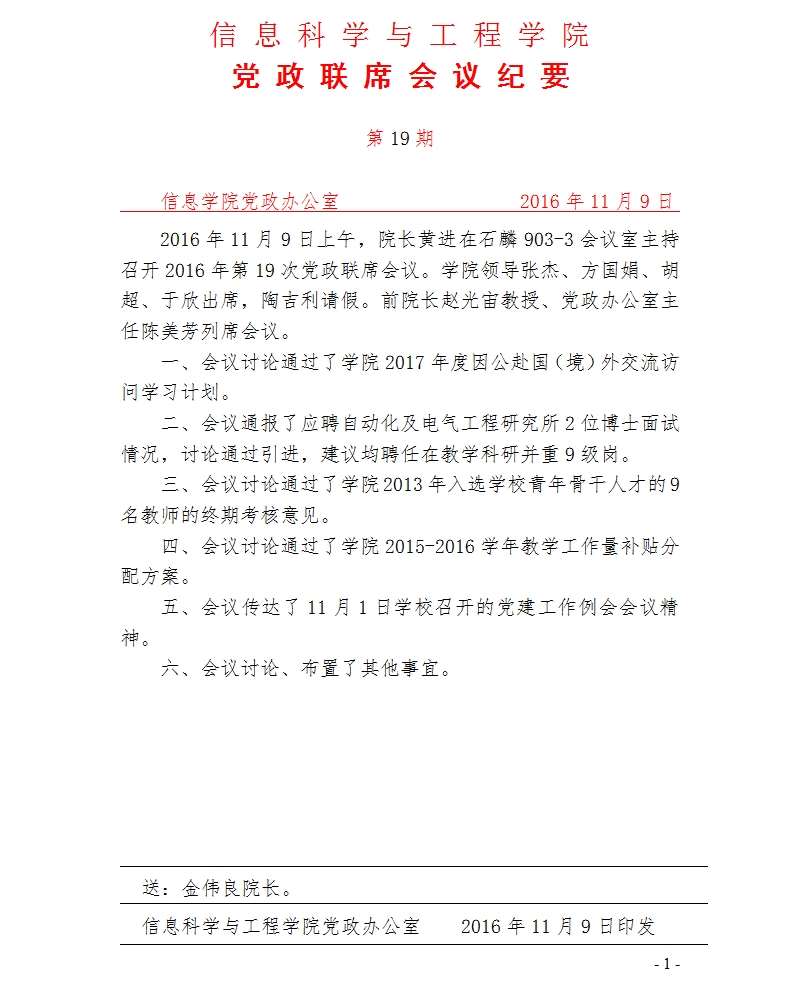 信息科学与工程学院

党政联席会议纪要

第 19 期

信息学院党政办公室　　　　　2016 年 11 月 9 日

2016 年 11 月 9 日上午，院长黄进在石麟 903-3 会议室主持召开 2016 年第 19 次党政联席会议。学院领导张杰、方国娟、胡超、于欣出席，陶吉利请假。前院长赵光宙教授、党政办公室主任陈美芳列席会议。

一、会议讨论通过了学院 2017 年度因公赴国（境）外交流访问学习计划。

二、会议通报了应聘自动化及电气工程研究所 2 位博士面试情况，讨论通过引进，建议均聘任在教学科研并重 9 级岗。

三、会议讨论通过了学院 2013 年入选学校青年骨干人才的 9 名教师的终期考核意见。

四、会议讨论通过了学院 2015-2016 学年教学工作量补贴分配方案。

五、会议传达了 11 月 1 日学校召开的党建工作例会会议精神。

六、会议讨论、布置了其他事宜。

送：金伟良院长。

信息科学与工程学院党政办公室　　2016 年 11 月 9 日印发

- 1 -